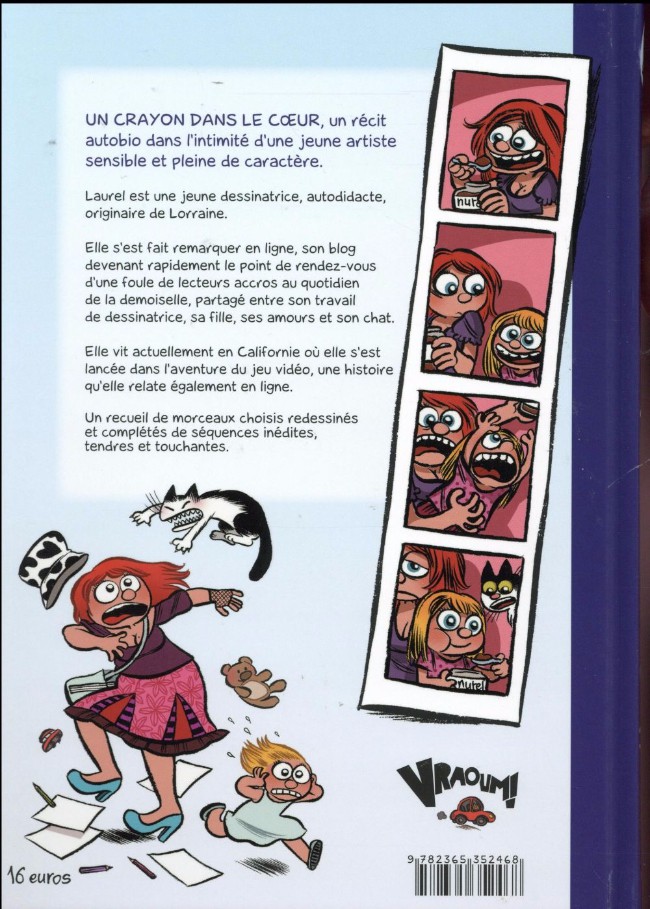 UN CRAYON DANS LE CŒUR, un récit autobio dans l'intimité d'une jeune artiste sensible et pleine de caractère.

Laurel est une jeune dessinatrice, autodidacte, originaire de Lorraine.

Elle s'est fait remarquer en ligne, son blog devenant rapidement le point de rendez-vous d'une foule de lecteurs accros au quotidien de la demoiselle, partagé entre son travail de dessinatrice, sa fille, ses amours et son chat.

Elle vit actuellement en Californie où elle s'est lancée dans l'aventure du jeu vidéo, une histoire qu'elle relate également en ligne.

Un recueil de morceaux choisis redessinés et complétés de séquences inédites, tendres et touchantes.

nute

nutel

VRAOUM!

16 euros

9 782365 352468